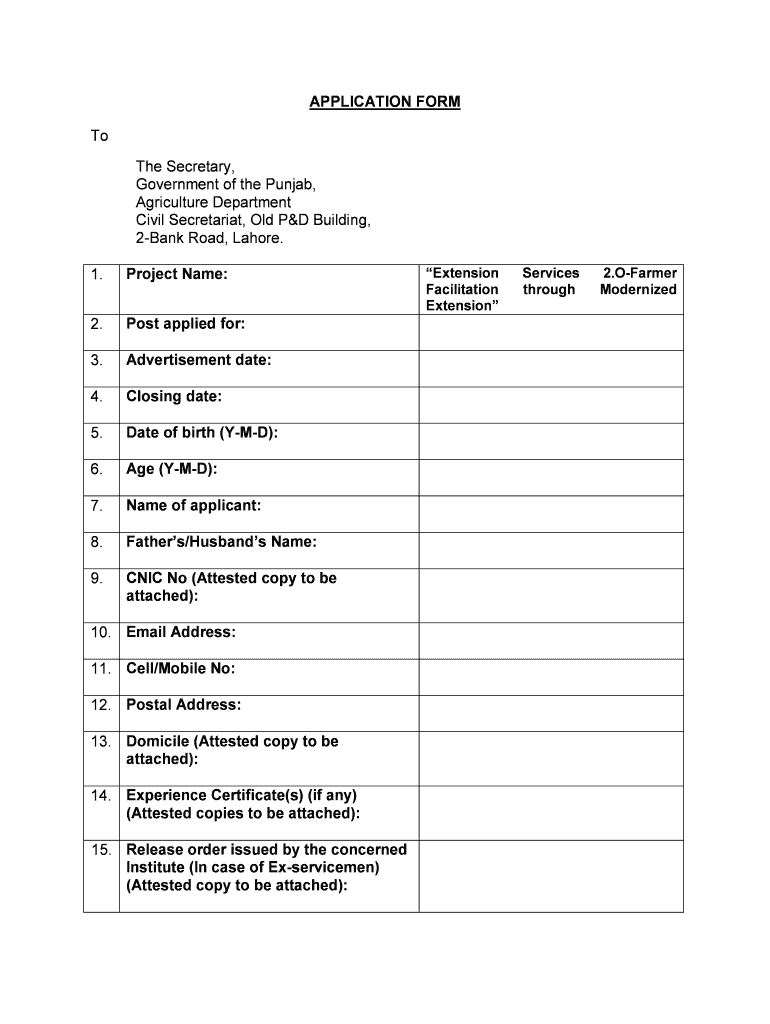 APPLICATION FORM

To

The Secretary,
Government of the Punjab,
Agriculture Department
Civil Secretariat, Old P&D Building,
2-Bank Road, Lahore.

| | | |
|---|---|---|
| 1. | Project Name: | “Extension Services 2.O-Farmer Facilitation through Modernized Extension” |
| 2. | Post applied for: | |
| 3. | Advertisement date: | |
| 4. | Closing date: | |
| 5. | Date of birth (Y-M-D): | |
| 6. | Age (Y-M-D): | |
| 7. | Name of applicant: | |
| 8. | Father’s/Husband’s Name: | |
| 9. | CNIC No (Attested copy to be attached): | |
| 10. | Email Address: | |
| 11. | Cell/Mobile No: | |
| 12. | Postal Address: | |
| 13. | Domicile (Attested copy to be attached): | |
| 14. | Experience Certificate(s) (if any) (Attested copies to be attached): | |
| 15. | Release order issued by the concerned Institute (In case of Ex-servicemen) (Attested copy to be attached): | |